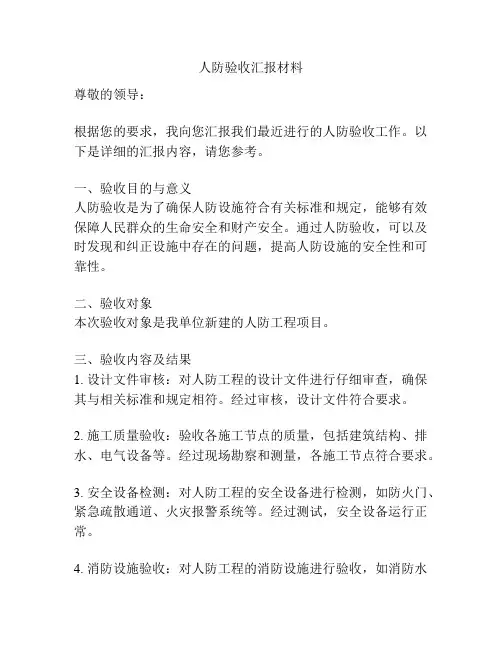 人防验收汇报材料

尊敬的领导：

根据您的要求，我向您汇报我们最近进行的人防验收工作。以下是详细的汇报内容，请您参考。

一、验收目的与意义
人防验收是为了确保人防设施符合有关标准和规定，能够有效保障人民群众的生命安全和财产安全。通过人防验收，可以及时发现和纠正设施中存在的问题，提高人防设施的安全性和可靠性。

二、验收对象
本次验收对象是我单位新建的人防工程项目。

三、验收内容及结果
1. 设计文件审核：对人防工程的设计文件进行仔细审查，确保其与相关标准和规定相符。经过审核，设计文件符合要求。

2. 施工质量验收：验收各施工节点的质量，包括建筑结构、排水、电气设备等。经过现场勘察和测量，各施工节点符合要求。

3. 安全设备检测：对人防工程的安全设备进行检测，如防火门、紧急疏散通道、火灾报警系统等。经过测试，安全设备运行正常。

4. 消防设施验收：对人防工程的消防设施进行验收，如消防水